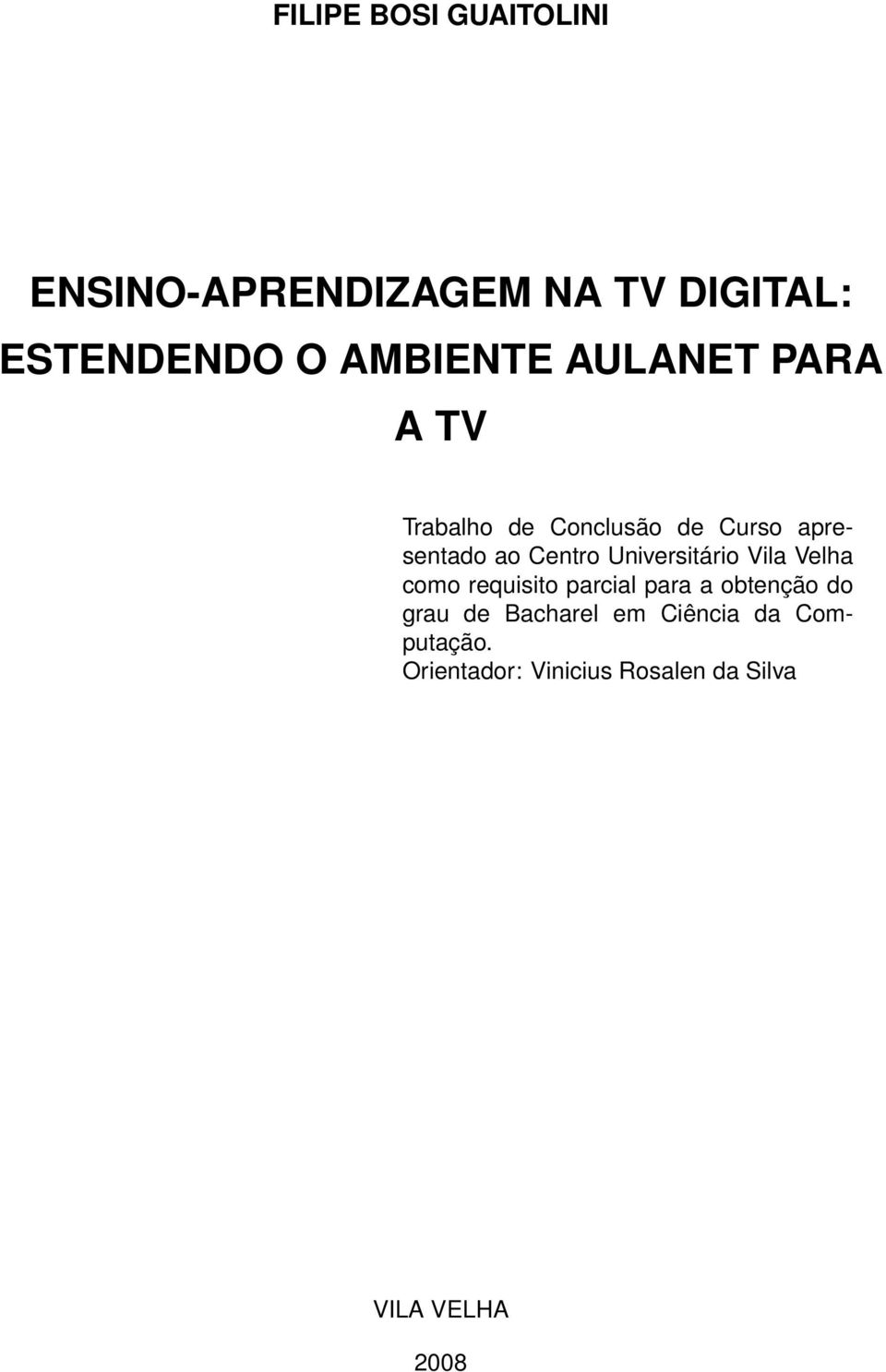 FILIPE BOSI GUAITOLINI

ENSINO-APRENDIZAGEM NA TV DIGITAL: ESTENDENDO O AMBIENTE AULANET PARA A TV

Trabalho de Conclusão de Curso apresentado ao Centro Universitário Vila Velha como requisito parcial para a obtenção do grau de Bacharel em Ciência da Computação.
Orientador: Vinicius Rosalen da Silva

VILA VELHA

2008